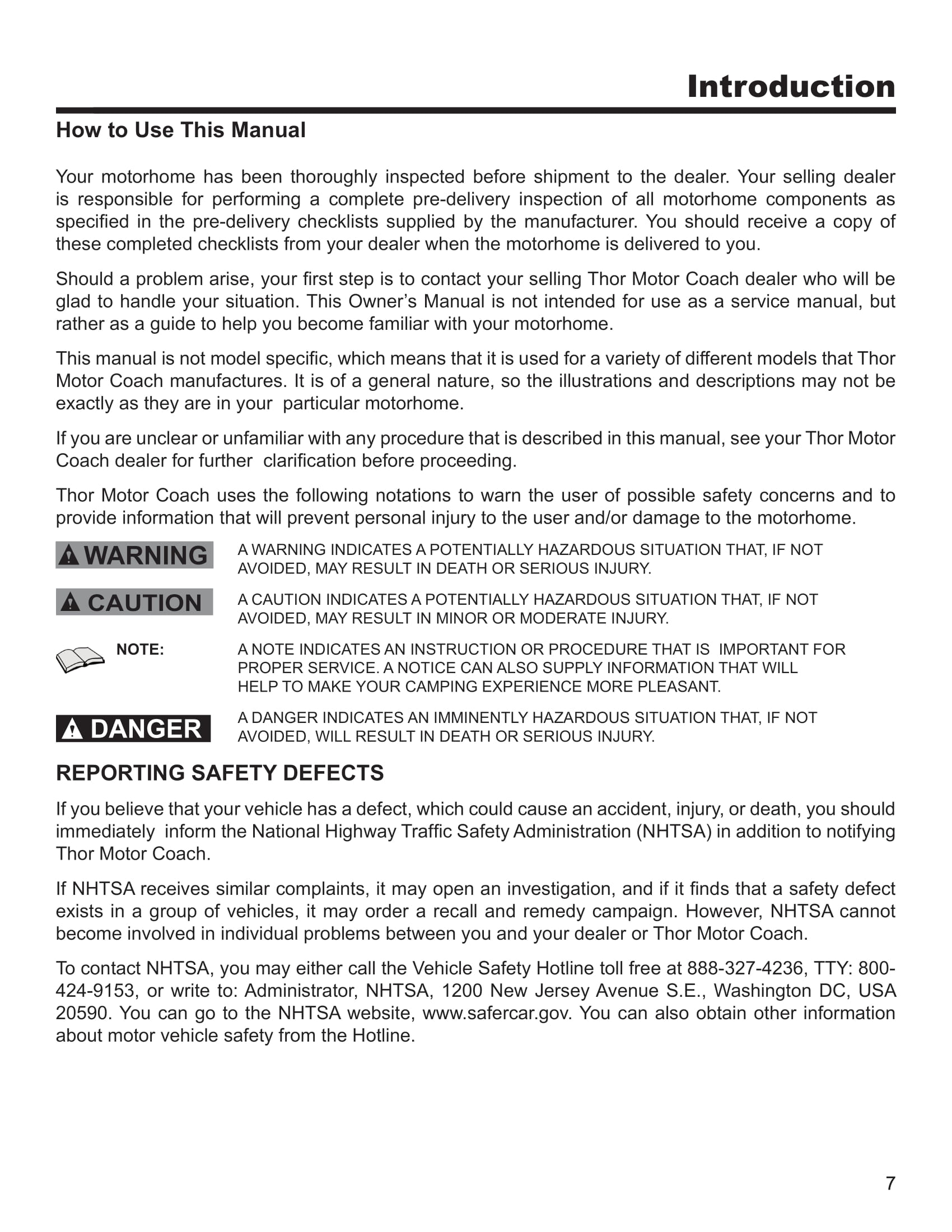 Introduction

How to Use This Manual

Your motorhome has been thoroughly inspected before shipment to the dealer. Your selling dealer is responsible for performing a complete pre-delivery inspection of all motorhome components as specified in the pre-delivery checklists supplied by the manufacturer. You should receive a copy of these completed checklists from your dealer when the motorhome is delivered to you.

Should a problem arise, your first step is to contact your selling Thor Motor Coach dealer who will be glad to handle your situation. This Owner's Manual is not intended for use as a service manual, but rather as a guide to help you become familiar with your motorhome.

This manual is not model specific, which means that it is used for a variety of different models that Thor Motor Coach manufactures. It is of a general nature, so the illustrations and descriptions may not be exactly as they are in your particular motorhome.

If you are unclear or unfamiliar with any procedure that is described in this manual, see your Thor Motor Coach dealer for further clarification before proceeding.

Thor Motor Coach uses the following notations to warn the user of possible safety concerns and to provide information that will prevent personal injury to the user and/or damage to the motorhome.

WARNING A WARNING INDICATES A POTENTIALLY HAZARDOUS SITUATION THAT, IF NOT AVOIDED, MAY RESULT IN DEATH OR SERIOUS INJURY.

CAUTION A CAUTION INDICATES A POTENTIALLY HAZARDOUS SITUATION THAT, IF NOT AVOIDED, MAY RESULT IN MINOR OR MODERATE INJURY.

NOTE: A NOTE INDICATES AN INSTRUCTION OR PROCEDURE THAT IS IMPORTANT FOR PROPER SERVICE. A NOTICE CAN ALSO SUPPLY INFORMATION THAT WILL HELP TO MAKE YOUR CAMPING EXPERIENCE MORE PLEASANT.

DANGER A DANGER INDICATES AN IMMINENTLY HAZARDOUS SITUATION THAT, IF NOT AVOIDED, WILL RESULT IN DEATH OR SERIOUS INJURY.

REPORTING SAFETY DEFECTS

If you believe that your vehicle has a defect, which could cause an accident, injury, or death, you should immediately inform the National Highway Traffic Safety Administration (NHTSA) in addition to notifying Thor Motor Coach.

If NHTSA receives similar complaints, it may open an investigation, and if it finds that a safety defect exists in a group of vehicles, it may order a recall and remedy campaign. However, NHTSA cannot become involved in individual problems between you and your dealer or Thor Motor Coach.

To contact NHTSA, you may either call the Vehicle Safety Hotline toll free at 888-327-4236, TTY: 800-424-9153, or write to: Administrator, NHTSA, 1200 New Jersey Avenue S.E., Washington DC, USA 20590. You can go to the NHTSA website, www.safercar.gov. You can also obtain other information about motor vehicle safety from the Hotline.

7